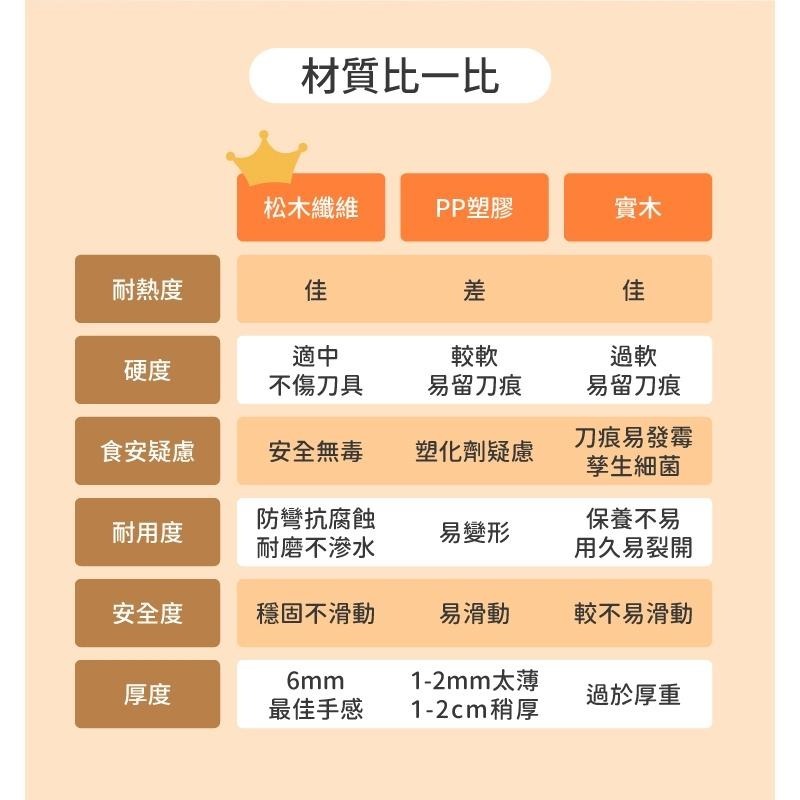 材質比一比

| | 松木纖維 | PP塑膠 | 實木 |
|---|---|---|---|
| 耐熱度 | 佳 | 差 | 佳 |
| 硬度 | 適中 不傷刀具 | 較軟 易留刀痕 | 過軟 易留刀痕 |
| 食安疑慮 | 安全無毒 | 塑化劑疑慮 | 刀痕易發霉 孳生細菌 |
| 耐用度 | 防彎抗腐蝕 耐磨不滲水 | 易變形 | 保養不易 用久易裂開 |
| 安全度 | 穩固不滑動 | 易滑動 | 較不易滑動 |
| 厚度 | 6mm 最佳手感 | 1-2mm太薄 1-2cm稍厚 | 過於厚重 |